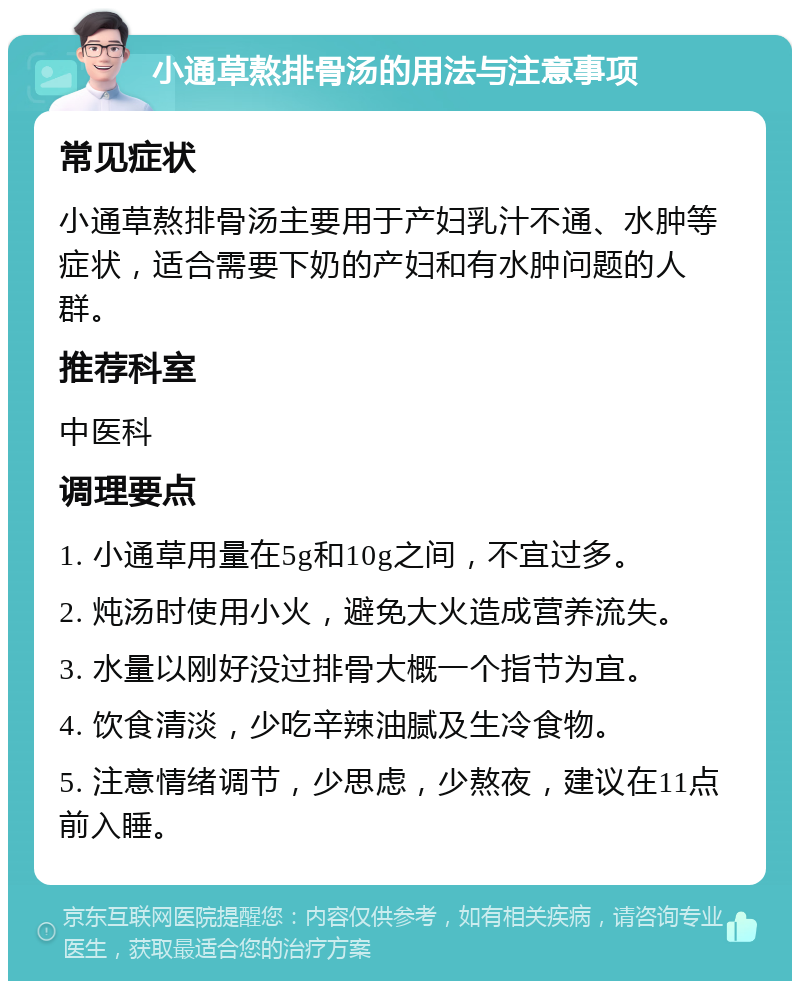 小通草熬排骨汤的用法与注意事项

常见症状

小通草熬排骨汤主要用于产妇乳汁不通、水肿等症状，适合需要下奶的产妇和有水肿问题的人群。

推荐科室

中医科

调理要点

1. 小通草用量在5g和10g之间，不宜过多。

2. 炖汤时使用小火，避免大火造成营养流失。

3. 水量以刚好没过排骨大概一个指节为宜。

4. 饮食清淡，少吃辛辣油腻及生冷食物。

5. 注意情绪调节，少思虑，少熬夜，建议在11点前入睡。

京东互联网医院提醒您：内容仅供参考，如有相关疾病，请咨询专业医生，获取最适合您的治疗方案